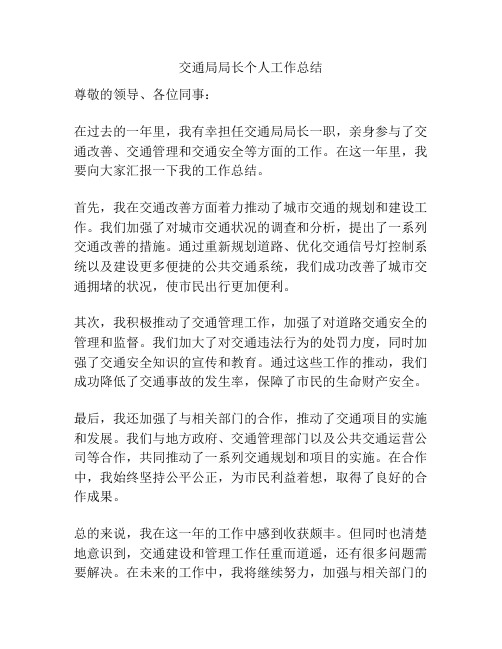 交通局局长个人工作总结

尊敬的领导、各位同事：

在过去的一年里，我有幸担任交通局局长一职，亲身参与了交通改善、交通管理和交通安全等方面的工作。在这一年里，我要向大家汇报一下我的工作总结。

首先，我在交通改善方面着力推动了城市交通的规划和建设工作。我们加强了对城市交通状况的调查和分析，提出了一系列交通改善的措施。通过重新规划道路、优化交通信号灯控制系统以及建设更多便捷的公共交通系统，我们成功改善了城市交通拥堵的状况，使市民出行更加便利。

其次，我积极推动了交通管理工作，加强了对道路交通安全的管理和监督。我们加大了对交通违法行为的处罚力度，同时加强了交通安全知识的宣传和教育。通过这些工作的推动，我们成功降低了交通事故的发生率，保障了市民的生命财产安全。

最后，我还加强了与相关部门的合作，推动了交通项目的实施和发展。我们与地方政府、交通管理部门以及公共交通运营公司等合作，共同推动了一系列交通规划和项目的实施。在合作中，我始终坚持公平公正，为市民利益着想，取得了良好的合作成果。

总的来说，我在这一年的工作中感到收获颇丰。但同时也清楚地意识到，交通建设和管理工作任重而道遥，还有很多问题需要解决。在未来的工作中，我将继续努力，加强与相关部门的